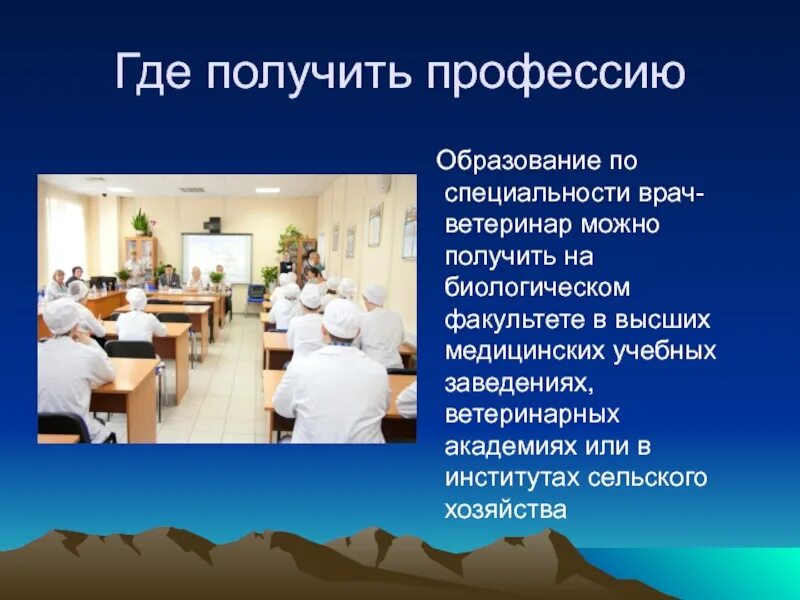 Где получить профессию

Образование по специальности врач-ветеринар можно получить на биологическом факультете в высших медицинских учебных заведениях, ветеринарных академиях или в институтах сельского хозяйства